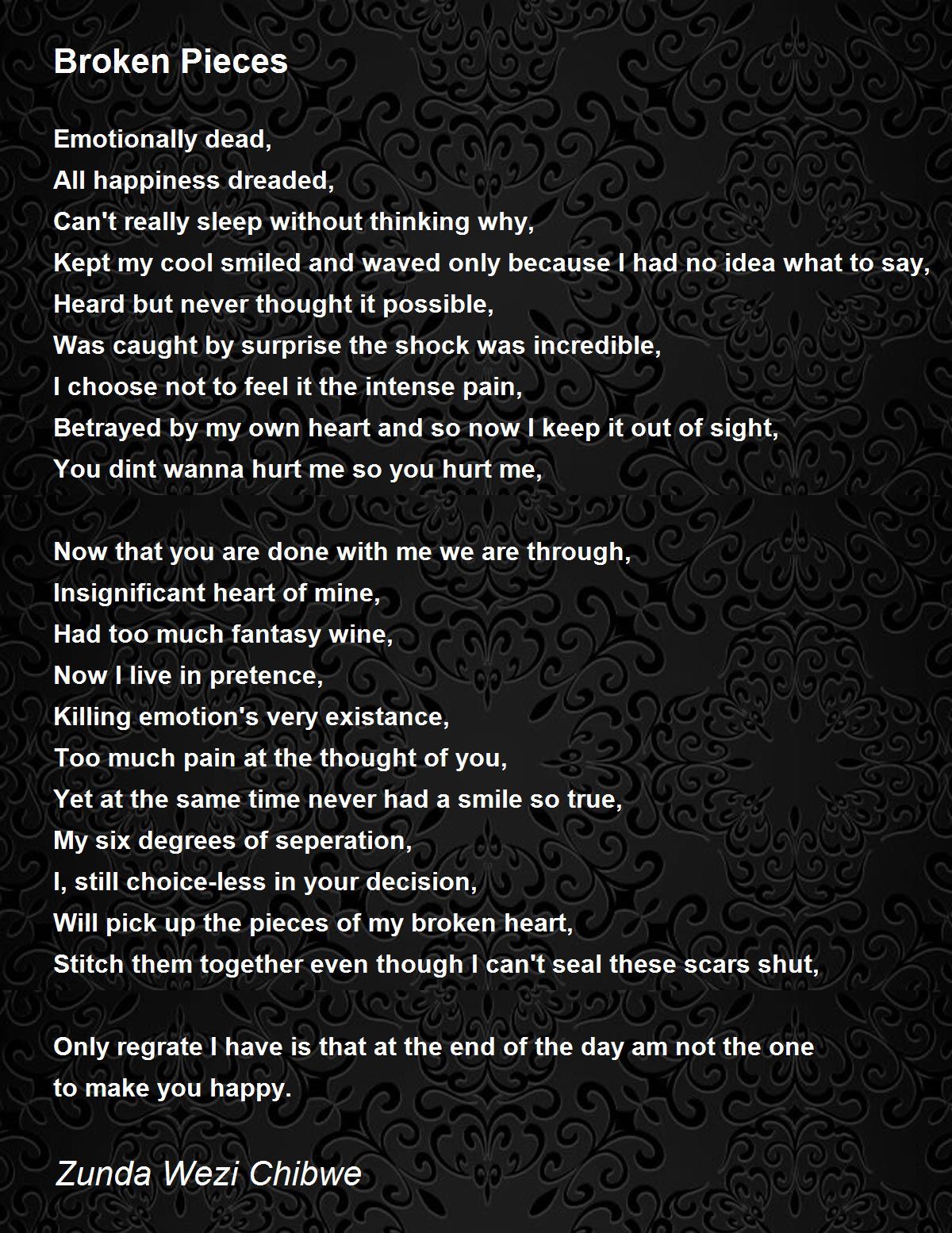 Broken Pieces

Emotionally dead,
All happiness dreaded,
Can't really sleep without thinking why,
Kept my cool smiled and waved only because I had no idea what to say,
Heard but never thought it possible,
Was caught by surprise the shock was incredible,
I choose not to feel it the intense pain,
Betrayed by my own heart and so now I keep it out of sight,
You dint wanna hurt me so you hurt me,

Now that you are done with me we are through,
Insignificant heart of mine,
Had too much fantasy wine,
Now I live in pretence,
Killing emotion's very existance,
Too much pain at the thought of you,
Yet at the same time never had a smile so true,
My six degrees of seperation,
I, still choice-less in your decision,
Will pick up the pieces of my broken heart,
Stitch them together even though I can't seal these scars shut,

Only regrate I have is that at the end of the day am not the one to make you happy.

Zunda Wezi Chibwe